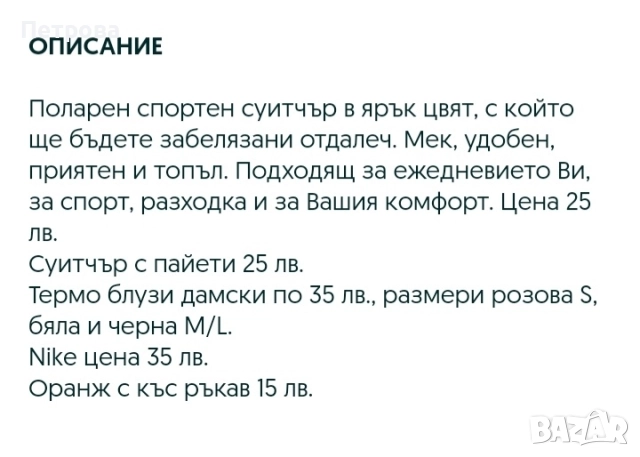 Петрова

ОПИСАНИЕ

Поларен спортен суитчър в ярък цвят, с който ще бъдете забелязани отдалеч. Мек, удобен, приятен и топъл. Подходящ за ежедневието Ви, за спорт, разходка и за Вашия комфорт. Цена 25 лв.
Суитчър с пайети 25 лв.
Термо блузи дамски по 35 лв., размери розова S, бяла и черна M/L.
Nike цена 35 лв.
Оранж с къс ръкав 15 лв.

BAZAR